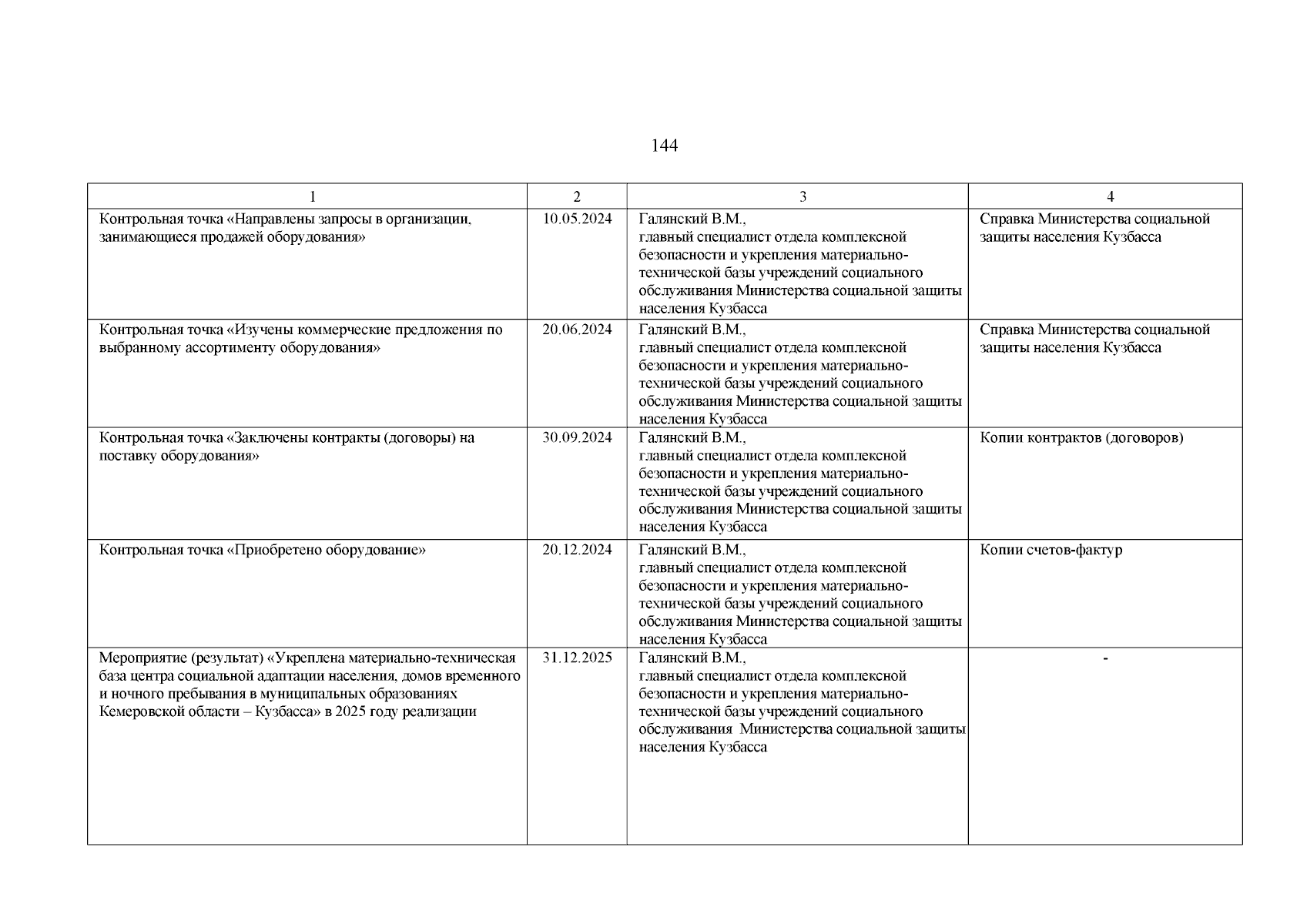 144

| 1 | 2 | 3 | 4 |
|---|---|---|---|
| Контрольная точка «Направлены запросы в организации, занимающиеся продажей оборудования» | 10.05.2024 | Галянский В.М., главный специалист отдела комплексной безопасности и укрепления материально-технической базы учреждений социального обслуживания Министерства социальной защиты населения Кузбасса | Справка Министерства социальной защиты населения Кузбасса |
| Контрольная точка «Изучены коммерческие предложения по выбранному ассортименту оборудования» | 20.06.2024 | Галянский В.М., главный специалист отдела комплексной безопасности и укрепления материально-технической базы учреждений социального обслуживания Министерства социальной защиты населения Кузбасса | Справка Министерства социальной защиты населения Кузбасса |
| Контрольная точка «Заключены контракты (договоры) на поставку оборудования» | 30.09.2024 | Галянский В.М., главный специалист отдела комплексной безопасности и укрепления материально-технической базы учреждений социального обслуживания Министерства социальной защиты населения Кузбасса | Копии контрактов (договоров) |
| Контрольная точка «Приобретено оборудование» | 20.12.2024 | Галянский В.М., главный специалист отдела комплексной безопасности и укрепления материально-технической базы учреждений социального обслуживания Министерства социальной защиты населения Кузбасса | Копии счетов-фактур |
| Мероприятие (результат) «Укреплена материально-техническая база центра социальной адаптации населения, домов временного и ночного пребывания в муниципальных образованиях Кемеровской области – Кузбасса» в 2025 году реализации | 31.12.2025 | Галянский В.М., главный специалист отдела комплексной безопасности и укрепления материально-технической базы учреждений социального обслуживания Министерства социальной защиты населения Кузбасса | - |